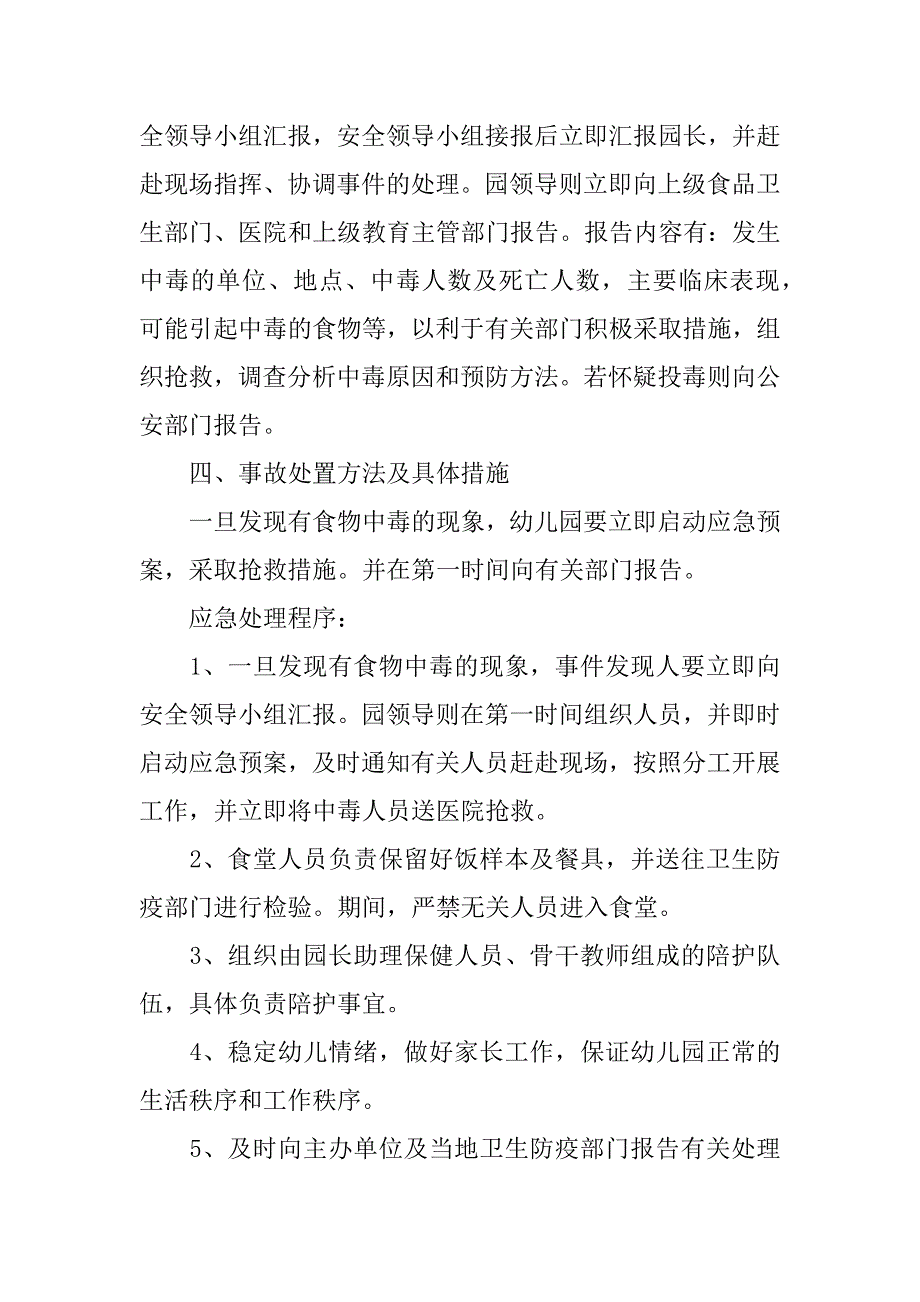 全领导小组汇报，安全领导小组接报后立即汇报园长，并赶赴现场指挥、协调事件的处理。园领导则立即向上级食品卫生部门、医院和上级教育主管部门报告。报告内容有：发生中毒的单位、地点、中毒人数及死亡人数，主要临床表现，可能引起中毒的食物等，以利于有关部门积极采取措施，组织抢救，调查分析中毒原因和预防方法。若怀疑投毒则向公安部门报告。

四、事故处置方法及具体措施

一旦发现有食物中毒的现象，幼儿园要立即启动应急预案，采取抢救措施。并在第一时间向有关部门报告。

应急处理程序：

1、一旦发现有食物中毒的现象，事件发现人要立即向安全领导小组汇报。园领导则在第一时间组织人员，并即时启动应急预案，及时通知有关人员赶赴现场，按照分工开展工作，并立即将中毒人员送医院抢救。

2、食堂人员负责保留好饭样本及餐具，并送往卫生防疫部门进行检验。期间，严禁无关人员进入食堂。

3、组织由园长助理保健人员、骨干教师组成的陪护队伍，具体负责陪护事宜。

4、稳定幼儿情绪，做好家长工作，保证幼儿园正常的生活秩序和工作秩序。

5、及时向主办单位及当地卫生防疫部门报告有关处理